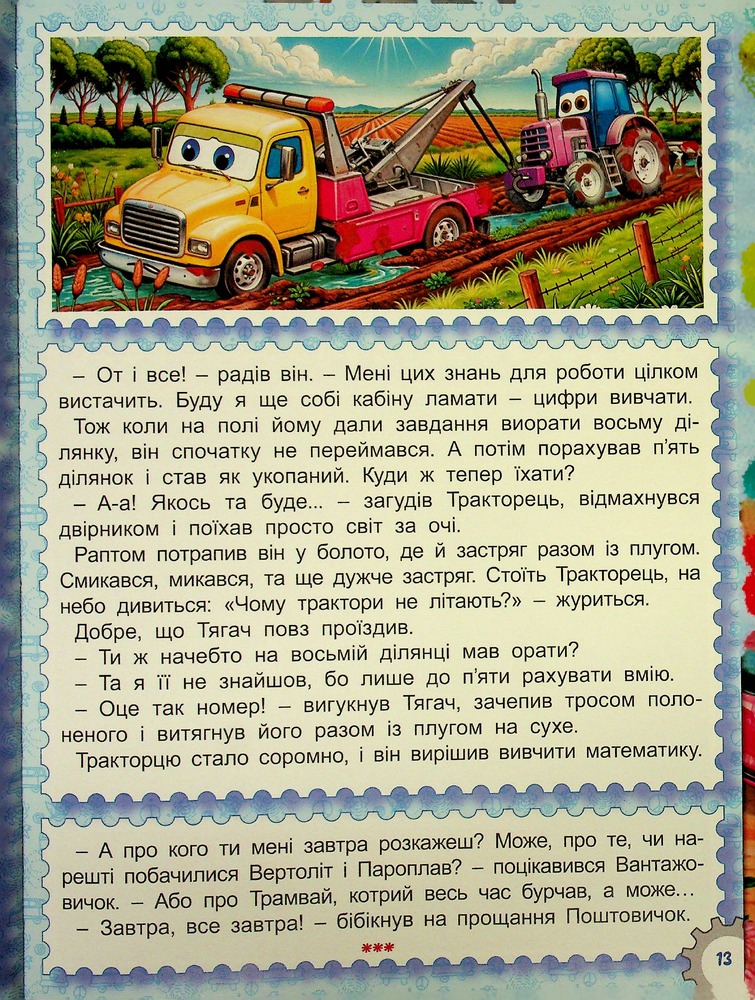 – От і все! – радів він. – Мені цих знань для роботи цілком вистачить. Буду я ще собі кабіну ламати – цифри вивчати.

Тож коли на полі йому дали завдання виорати восьму ділянку, він спочатку не переймався. А потім порахував п'ять ділянок і став як укопаний. Куди ж тепер їхати?

– А-а! Якось та буде... – загудів Тракторець, відмахнувся двірником і поїхав просто світ за очі.

Раптом потрапив він у болото, де й застряг разом із плугом. Смикався, микався, та ще дужче застряг. Стоїть Тракторець, на небо дивиться: «Чому трактори не літають?» – журиться.

Добре, що Тягач повз проїздив.

– Ти ж начебто на восьмій ділянці мав орати?

– Та я її не знайшов, бо лише до п'яти рахувати вмію.

– Оце так номер! – вигукнув Тягач, зачепив тросом полоненого і витягнув його разом із плугом на сухе.

Тракторцю стало соромно, і він вирішив вивчити математику.

– А про кого ти мені завтра розкажеш? Може, про те, чи нарешті побачилися Вертоліт і Пароплав? – поцікавився Вантажовичок. – Або про Трамвай, котрий весь час бурчав, а може...

– Завтра, все завтра! – бібікнув на прощання Поштовичок.

***

13